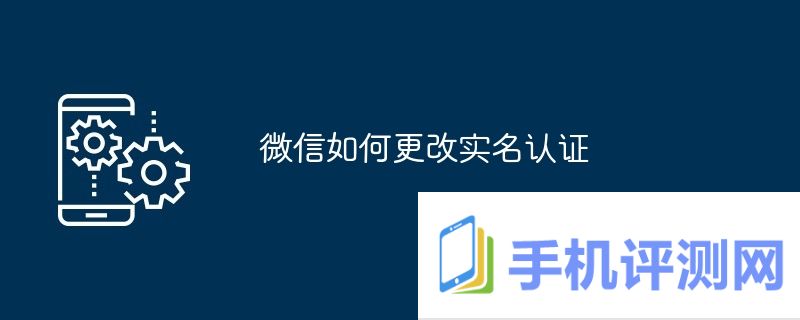 微信如何更改实名认证

手机评测网